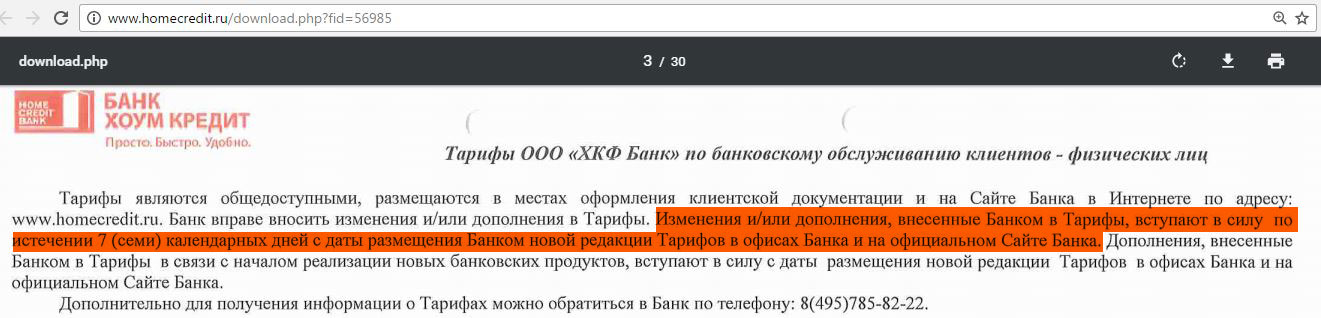 www.homecredit.ru/download.php?fid=56985

download.php

3 / 30

HOME CREDIT BANK

БАНК ХОУМ КРЕДИТ

Просто. Быстро. Удобно.

Тарифы ООО «ХКФ Банк» по банковскому обслуживанию клиентов - физических лиц

Тарифы являются общедоступными, размещаются в местах оформления клиентской документации и на Сайте Банка в Интернете по адресу: www.homecredit.ru. Банк вправе вносить изменения и/или дополнения в Тарифы. Изменения и/или дополнения, внесенные Банком в Тарифы, вступают в силу по истечении 7 (семи) календарных дней с даты размещения Банком новой редакции Тарифов в офисах Банка и на официальном Сайте Банка. Дополнения, внесенные Банком в Тарифы в связи с началом реализации новых банковских продуктов, вступают в силу с даты размещения новой редакции Тарифов в офисах Банка и на официальном Сайте Банка.

Дополнительно для получения информации о Тарифах можно обратиться в Банк по телефону: 8(495)785-82-22.